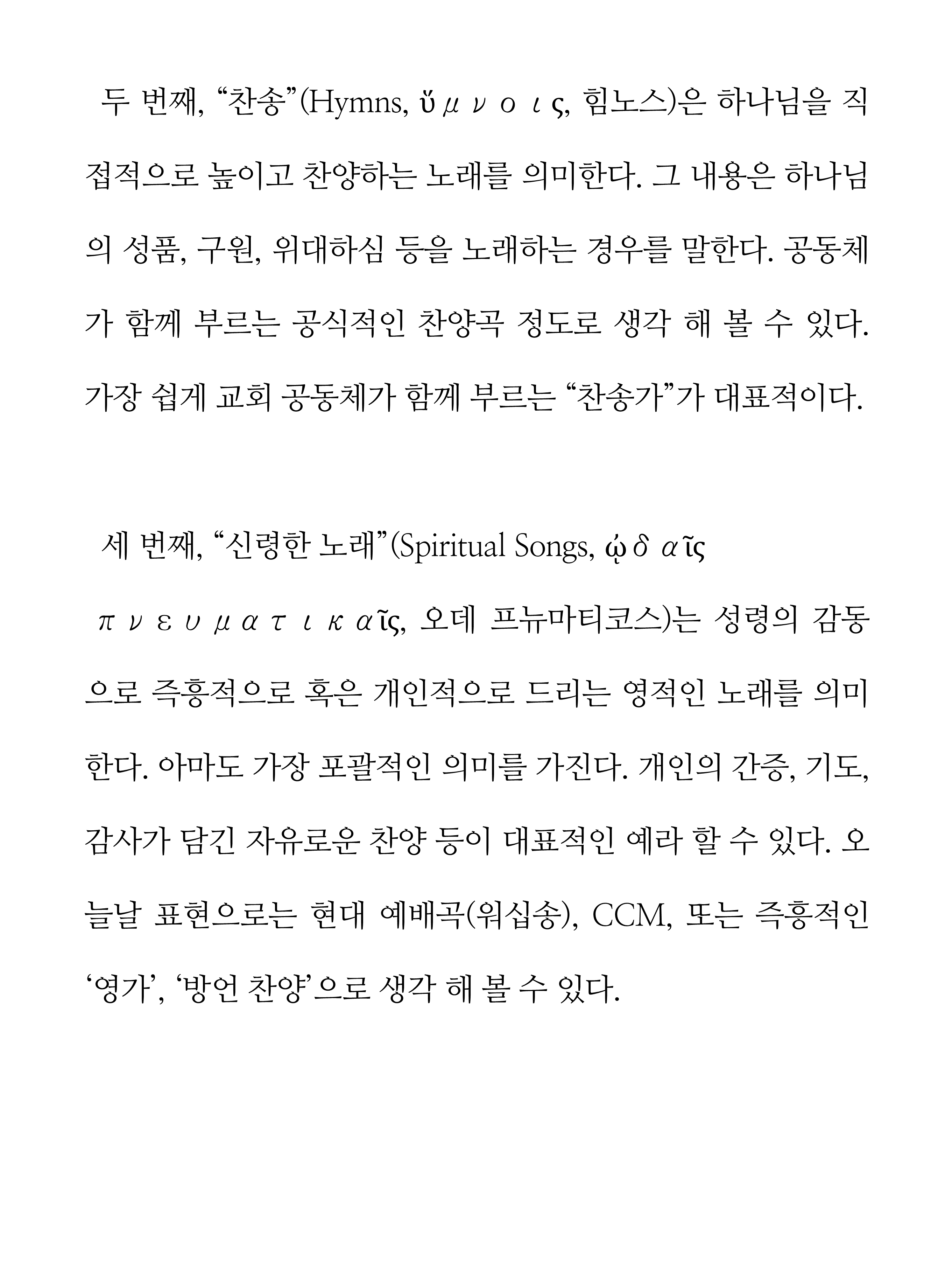 두 번째, “찬송”(Hymns, ὕμνοις, 힘노스)은 하나님을 직접적으로 높이고 찬양하는 노래를 의미한다. 그 내용은 하나님의 성품, 구원, 위대하심 등을 노래하는 경우를 말한다. 공동체가 함께 부르는 공식적인 찬양곡 정도로 생각 해 볼 수 있다. 가장 쉽게 교회 공동체가 함께 부르는 “찬송가”가 대표적이다.

세 번째, “신령한 노래”(Spiritual Songs, ᾠδαῖς πνευματικαῖς, 오데 프뉴마티코스)는 성령의 감동으로 즉흥적으로 혹은 개인적으로 드리는 영적인 노래를 의미한다. 아마도 가장 포괄적인 의미를 가진다. 개인의 간증, 기도, 감사가 담긴 자유로운 찬양 등이 대표적인 예라 할 수 있다. 오늘날 표현으로는 현대 예배곡(워십송), CCM, 또는 즉흥적인 ‘영가’, ‘방언 찬양’으로 생각 해 볼 수 있다.